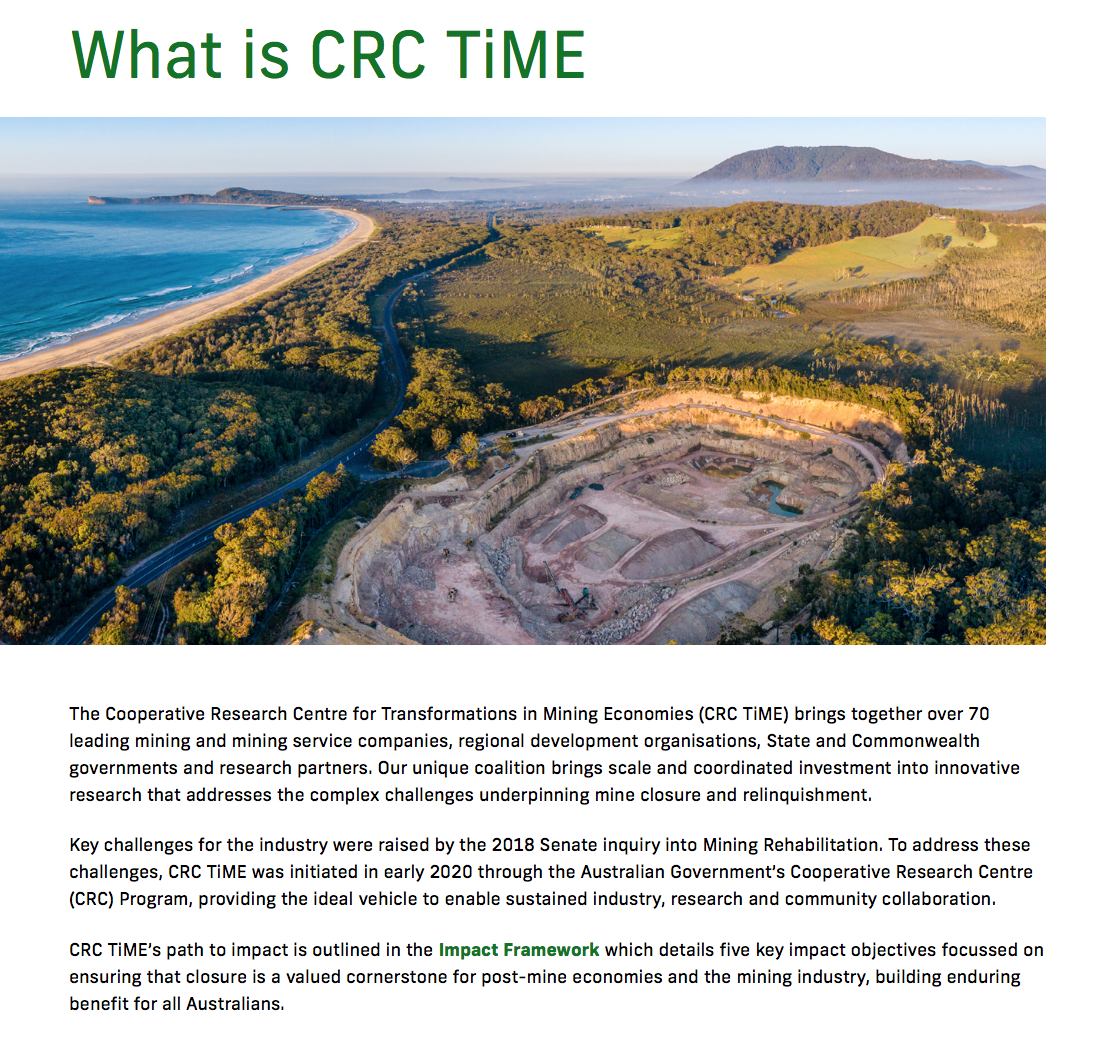 What is CRC TiME

The Cooperative Research Centre for Transformations in Mining Economies (CRC TiME) brings together over 70 leading mining and mining service companies, regional development organisations, State and Commonwealth governments and research partners. Our unique coalition brings scale and coordinated investment into innovative research that addresses the complex challenges underpinning mine closure and relinquishment.

Key challenges for the industry were raised by the 2018 Senate inquiry into Mining Rehabilitation. To address these challenges, CRC TiME was initiated in early 2020 through the Australian Government's Cooperative Research Centre (CRC) Program, providing the ideal vehicle to enable sustained industry, research and community collaboration.

CRC TiME's path to impact is outlined in the Impact Framework which details five key impact objectives focussed on ensuring that closure is a valued cornerstone for post-mine economies and the mining industry, building enduring benefit for all Australians.